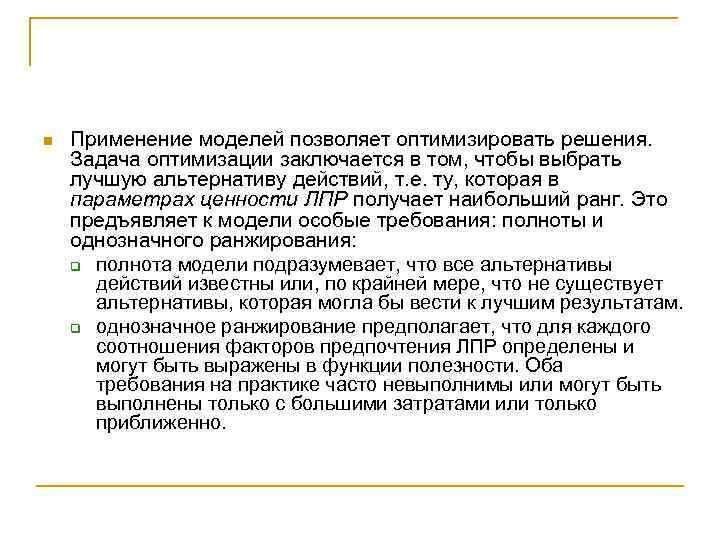 Применение моделей позволяет оптимизировать решения. Задача оптимизации заключается в том, чтобы выбрать лучшую альтернативу действий, т.е. ту, которая в параметрах ценности ЛПР получает наибольший ранг. Это предъявляет к модели особые требования: полноты и однозначного ранжирования:

полнота модели подразумевает, что все альтернативы действий известны или, по крайней мере, что не существует альтернативы, которая могла бы вести к лучшим результатам.

однозначное ранжирование предполагает, что для каждого соотношения факторов предпочтения ЛПР определены и могут быть выражены в функции полезности. Оба требования на практике часто невыполнимы или могут быть выполнены только с большими затратами или только приближенно.